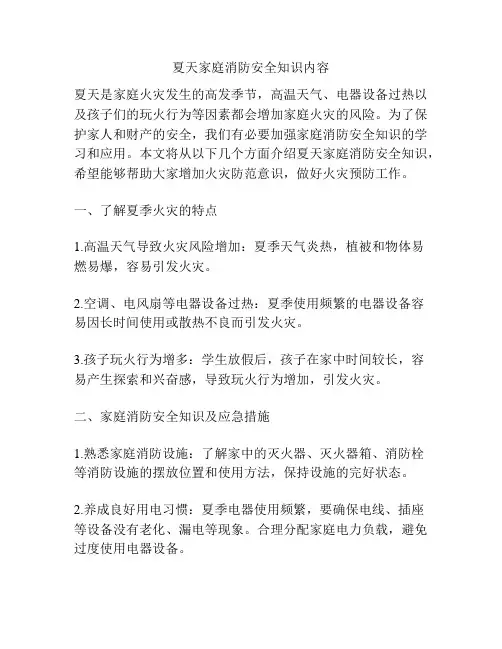 夏天家庭消防安全知识内容

夏天是家庭火灾发生的高发季节，高温天气、电器设备过热以及孩子们的玩火行为等因素都会增加家庭火灾的风险。为了保护家人和财产的安全，我们有必要加强家庭消防安全知识的学习和应用。本文将从以下几个方面介绍夏天家庭消防安全知识，希望能够帮助大家增加火灾防范意识，做好火灾预防工作。

一、了解夏季火灾的特点

1.高温天气导致火灾风险增加：夏季天气炎热，植被和物体易燃易爆，容易引发火灾。

2.空调、电风扇等电器设备过热：夏季使用频繁的电器设备容易因长时间使用或散热不良而引发火灾。

3.孩子玩火行为增多：学生放假后，孩子在家中时间较长，容易产生探索和兴奋感，导致玩火行为增加，引发火灾。

二、家庭消防安全知识及应急措施

1.熟悉家庭消防设施：了解家中的灭火器、灭火器箱、消防栓等消防设施的摆放位置和使用方法，保持设施的完好状态。

2.养成良好用电习惯：夏季电器使用频繁，要确保电线、插座等设备没有老化、漏电等现象。合理分配家庭电力负载，避免过度使用电器设备。